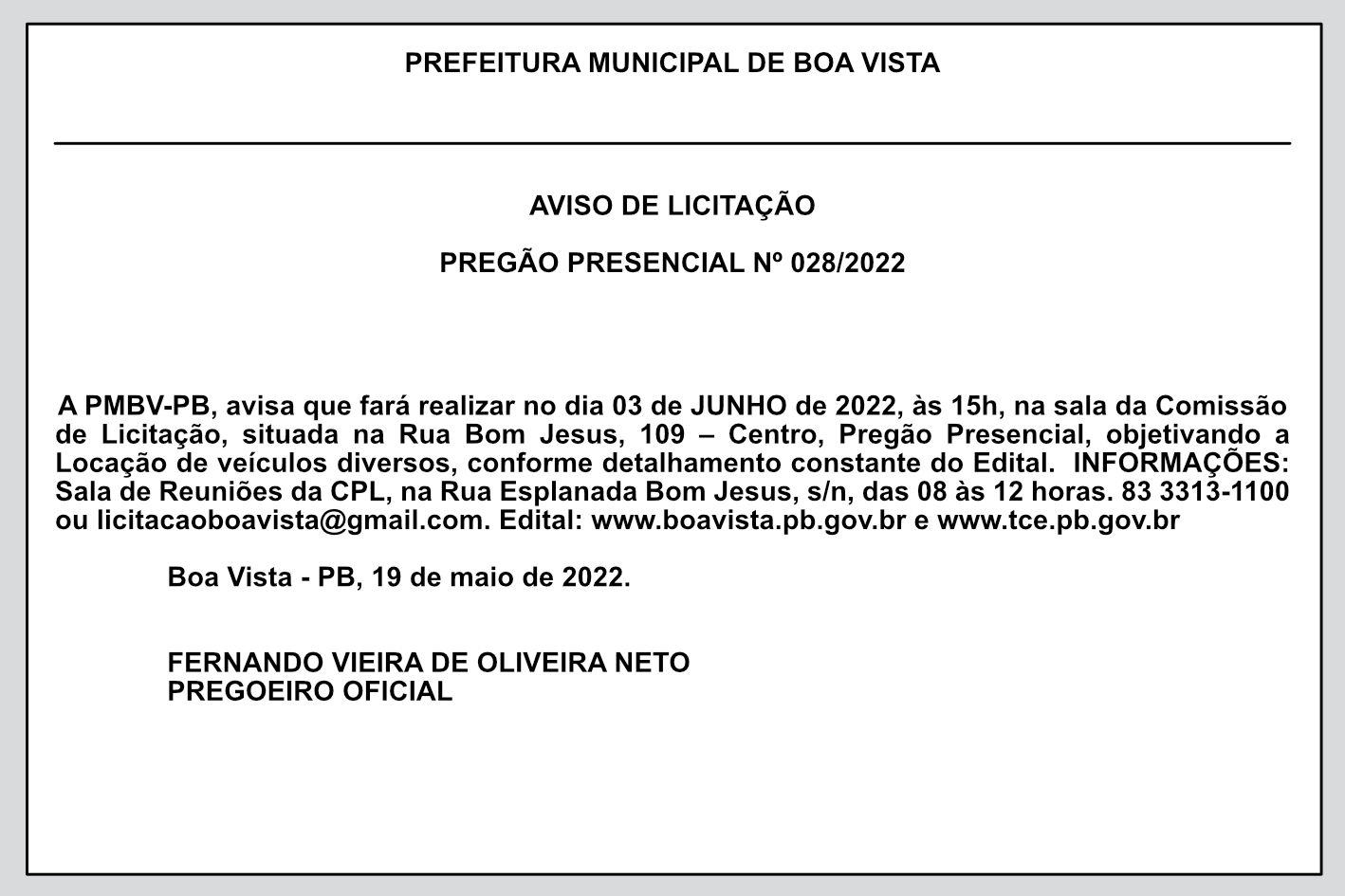 PREFEITURA MUNICIPAL DE BOA VISTA

AVISO DE LICITAÇÃO

PREGÃO PRESENCIAL Nº 028/2022

A PMBV-PB, avisa que fará realizar no dia 03 de JUNHO de 2022, às 15h, na sala da Comissão de Licitação, situada na Rua Bom Jesus, 109 – Centro, Pregão Presencial, objetivando a Locação de veículos diversos, conforme detalhamento constante do Edital. INFORMAÇÕES: Sala de Reuniões da CPL, na Rua Esplanada Bom Jesus, s/n, das 08 às 12 horas. 83 3313-1100 ou licitacaoboavista@gmail.com. Edital: www.boavista.pb.gov.br e www.tce.pb.gov.br

Boa Vista - PB, 19 de maio de 2022.

FERNANDO VIEIRA DE OLIVEIRA NETO
PREGOEIRO OFICIAL